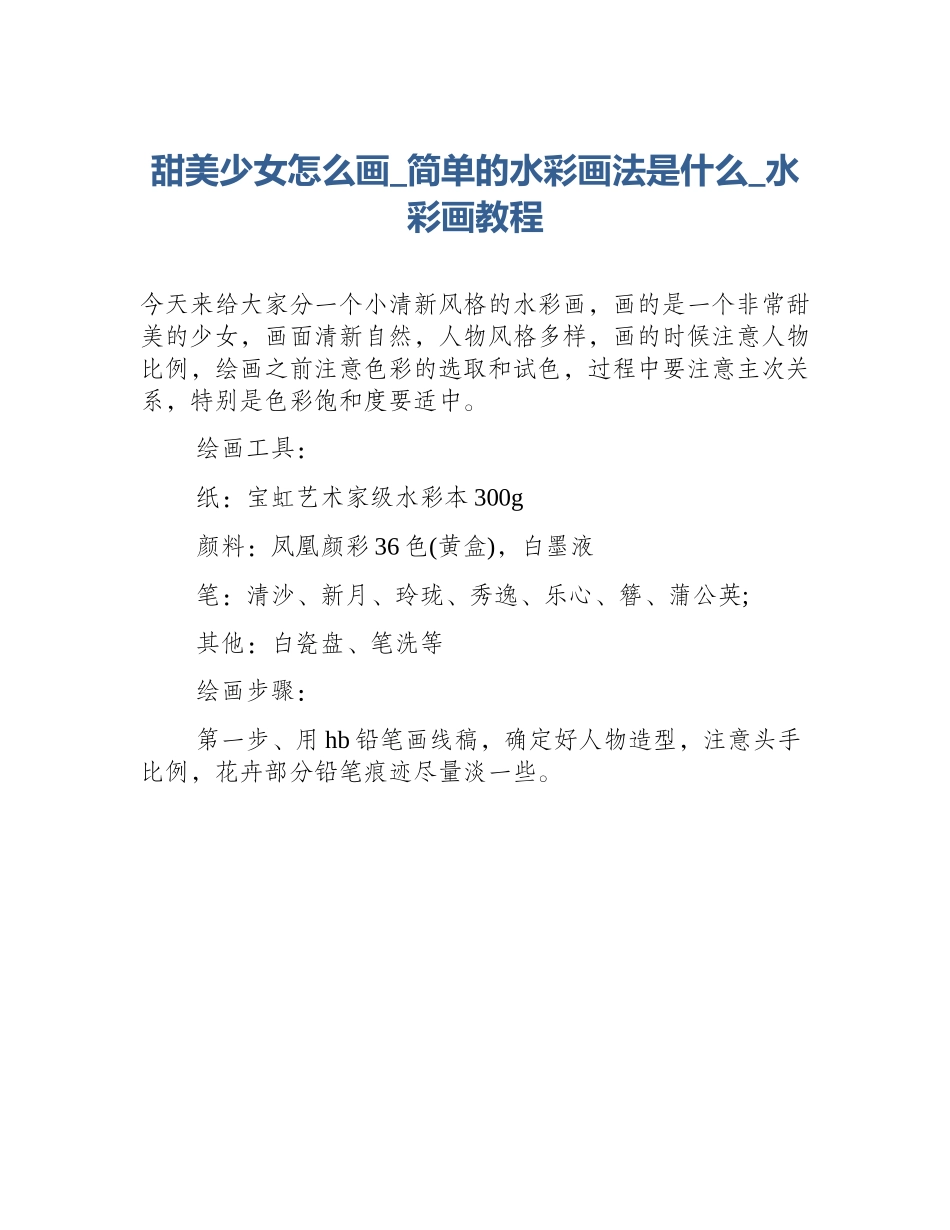 甜美少女怎么画_简单的水彩画法是什么_水彩画教程

今天来给大家分一个小清新风格的水彩画，画的是一个非常甜美的少女，画面清新自然，人物风格多样，画的时候注意人物比例，绘画之前注意色彩的选取和试色，过程中要注意主次关系，特别是色彩饱和度要适中。

绘画工具：

纸：宝虹艺术家级水彩本 300g

颜料：凤凰颜彩 36 色(黄盒)，白墨液

笔：清沙、新月、玲珑、秀逸、乐心、簪、蒲公英;

其他：白瓷盘、笔洗等

绘画步骤：

第一步、用 hb 铅笔画线稿，确定好人物造型，注意头手比例，花卉部分铅笔痕迹尽量淡一些。